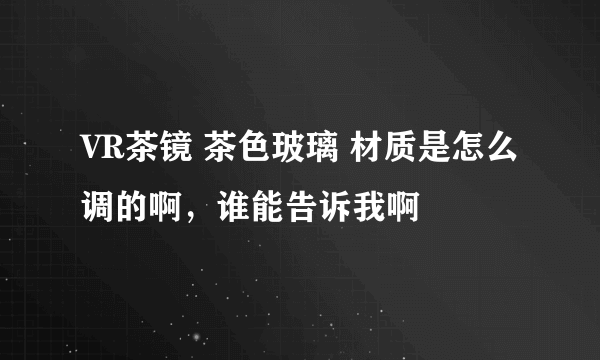 VR茶镜 茶色玻璃 材质是怎么调的啊，谁能告诉我啊